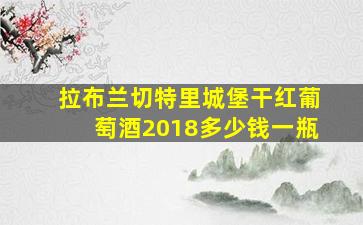 拉布兰切特里城堡干红葡萄酒2018多少钱一瓶